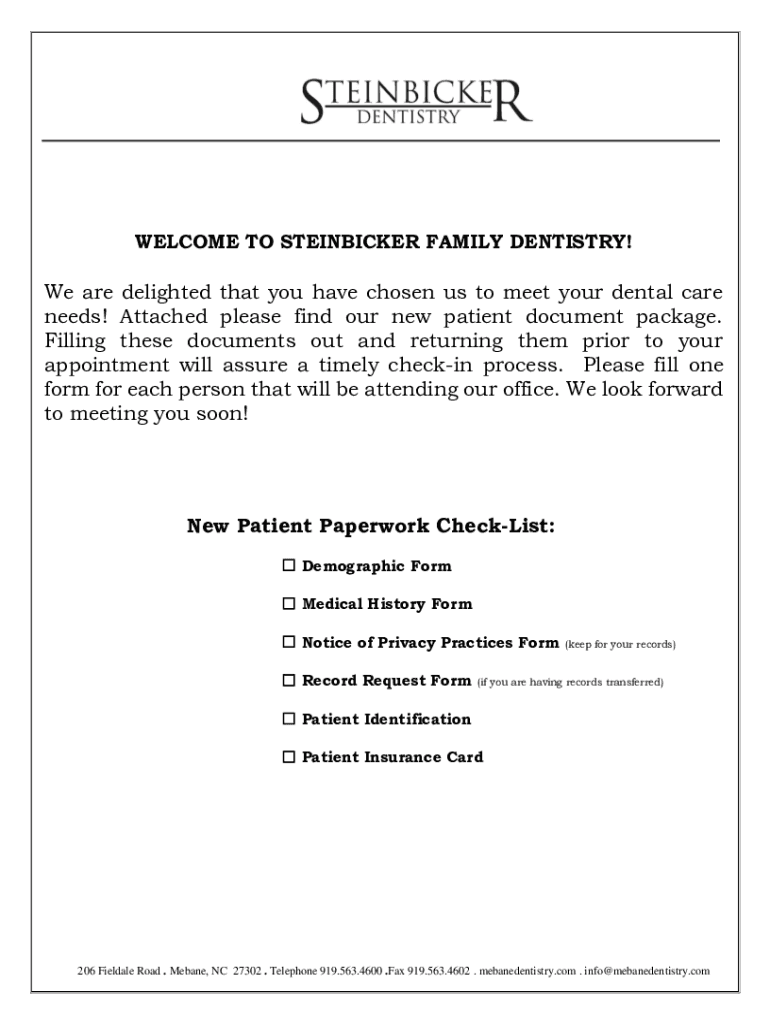 STEINBICKER
DENTISTRY

WELCOME TO STEINBICKER FAMILY DENTISTRY!

We are delighted that you have chosen us to meet your dental care needs! Attached please find our new patient document package. Filling these documents out and returning them prior to your appointment will assure a timely check-in process. Please fill one form for each person that will be attending our office. We look forward to meeting you soon!

New Patient Paperwork Check-List:

☐ Demographic Form

☐ Medical History Form

☐ Notice of Privacy Practices Form (keep for your records)

☐ Record Request Form (if you are having records transferred)

☐ Patient Identification

☐ Patient Insurance Card

206 Fieldale Road . Mebane, NC 27302 . Telephone 919.563.4600 .Fax 919.563.4602 . mebanedentistry.com . info@mebanedentistry.com